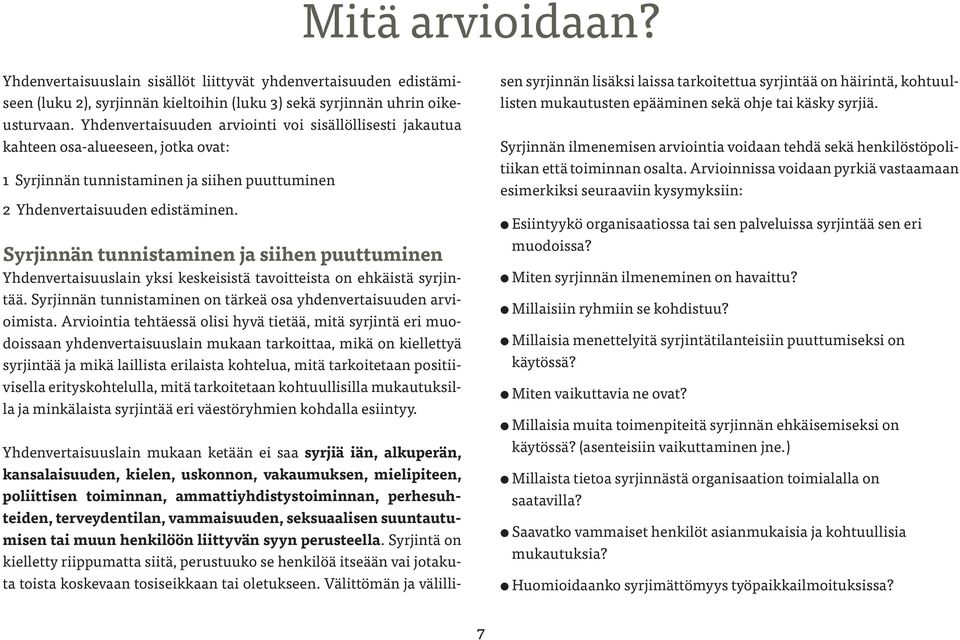 Mitä arvioidaan?

Yhdenvertaisuuslain sisällöt liittyvät yhdenvertaisuuden edistämiseen (luku 2), syrjinnän kieltoihin (luku 3) sekä syrjinnän uhrin oikeusturvaan. Yhdenvertaisuuden arviointi voi sisällöllisesti jakautua kahteen osa-alueeseen, jotka ovat:

1 Syrjinnän tunnistaminen ja siihen puuttuminen

2 Yhdenvertaisuuden edistäminen.

Syrjinnän tunnistaminen ja siihen puuttuminen

Yhdenvertaisuuslain yksi keskeisistä tavoitteista on ehkäistä syrjintää. Syrjinnän tunnistaminen on tärkeä osa yhdenvertaisuuden arvioimista. Arviointia tehtäessä olisi hyvä tietää, mitä syrjintä eri muodoissaan yhdenvertaisuuslain mukaan tarkoittaa, mikä on kiellettyä syrjintää ja mikä laillista erilaista kohtelua, mitä tarkoitetaan positiivisella erityskohtelulla, mitä tarkoitetaan kohtuullisilla mukautuksilla ja minkälaista syrjintää eri väestöryhmien kohdalla esiintyy.

Yhdenvertaisuuslain mukaan ketään ei saa syrjiä iän, alkuperän, kansalaisuuden, kielen, uskonnon, vakaumuksen, mielipiteen, poliittisen toiminnan, ammattiyhdistystoiminnan, perhesuhteiden, terveydentilan, vammaisuuden, seksuaalisen suuntautumisen tai muun henkilöön liittyvän syyn perusteella. Syrjintä on kielletty riippumatta siitä, perustuuko se henkilöä itseään vai jotakuta toista koskevaan tosiseikkaan tai oletukseen. Välittömän ja välillisen syrjinnän lisäksi laissa tarkoitettua syrjintää on häirintä, kohtuullisten mukautusten epääminen sekä ohje tai käsky syrjiä.

Syrjinnän ilmenemisen arviointia voidaan tehdä sekä henkilöstöpolitiikan että toiminnan osalta. Arvioinnissa voidaan pyrkiä vastaamaan esimerkiksi seuraaviin kysymyksiin:

● Esiintyykö organisaatiossa tai sen palveluissa syrjintää sen eri muodoissa?

● Miten syrjinnän ilmeneminen on havaittu?

● Millaisiin ryhmiin se kohdistuu?

● Millaisia menettelyitä syrjintätilanteisiin puuttumiseksi on käytössä?

● Miten vaikuttavia ne ovat?

● Millaisia muita toimenpiteitä syrjinnän ehkäisemiseksi on käytössä? (asenteisiin vaikuttaminen jne.)

● Millaista tietoa syrjinnästä organisaation toimialalla on saatavilla?

● Saavatko vammaiset henkilöt asianmukaisia ja kohtuullisia mukautuksia?

● Huomioidaanko syrjimättömyys työpaikkailmoituksissa?

7